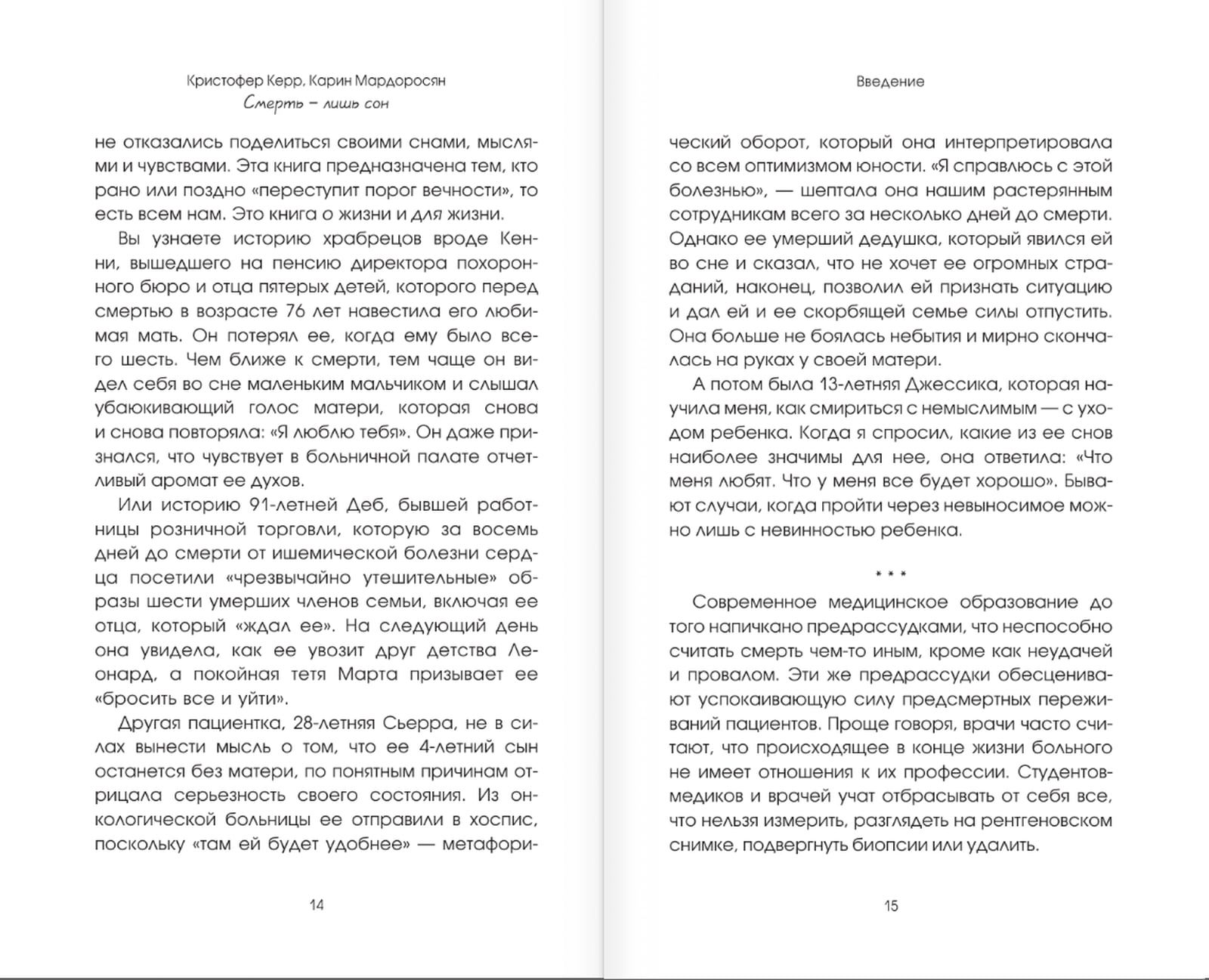 Кристофер Керр, Карин Мардоросян
Смерть – лишь сон

не отказались поделиться своими снами, мыслями и чувствами. Эта книга предназначена тем, кто рано или поздно «переступит порог вечности», то есть всем нам. Это книга о жизни и для жизни.

Вы узнаете историю храбрецов вроде Кенни, вышедшего на пенсию директора похоронного бюро и отца пятерых детей, которого перед смертью в возрасте 76 лет навестила его любимая мать. Он потерял ее, когда ему было всего шесть. Чем ближе к смерти, тем чаще он видел себя во сне маленьким мальчиком и слышал убаюкивающий голос матери, которая снова и снова повторяла: «Я люблю тебя». Он даже признался, что чувствует в больничной палате отчетливый аромат ее духов.

Или историю 91-летней Деб, бывшей работницы розничной торговли, которую за восемь дней до смерти от ишемической болезни сердца посетили «чрезвычайно утешительные» образы шести умерших членов семьи, включая ее отца, который «ждал ее». На следующий день она увидела, как ее увозит друг детства Леонард, а покойная тетя Марта призывает ее «бросить все и уйти».

Другая пациентка, 28-летняя Сьерра, не в силах вынести мысль о том, что ее 4-летний сын останется без матери, по понятным причинам отрицала серьезность своего состояния. Из онкологической больницы ее отправили в хоспис, поскольку «там ей будет удобнее» — метафори-

14

Введение

ческий оборот, который она интерпретировала со всем оптимизмом юности. «Я справлюсь с этой болезнью», — шептала она нашим растерянным сотрудникам всего за несколько дней до смерти. Однако ее умерший дедушка, который явился ей во сне и сказал, что не хочет ее огромных страданий, наконец, позволил ей признать ситуацию и дал ей и ее скорбящей семье силы отпустить. Она больше не боялась небытия и мирно скончалась на руках у своей матери.

А потом была 13-летняя Джессика, которая научила меня, как смириться с немыслимым — с уходом ребенка. Когда я спросил, какие из ее снов наиболее значимы для нее, она ответила: «Что меня любят. Что у меня все будет хорошо». Бывают случаи, когда пройти через невыносимое можно лишь с невинностью ребенка.

* * *

Современное медицинское образование до того напичкано предрассудками, что неспособно считать смерть чем-то иным, кроме как неудачей и провалом. Эти же предрассудки обесценивают успокаивающую силу предсмертных переживаний пациентов. Проще говоря, врачи часто считают, что происходящее в конце жизни больного не имеет отношения к их профессии. Студентов-медиков и врачей учат отбрасывать от себя все, что нельзя измерить, разглядеть на рентгеновском снимке, подвергнуть биопсии или удалить.

15